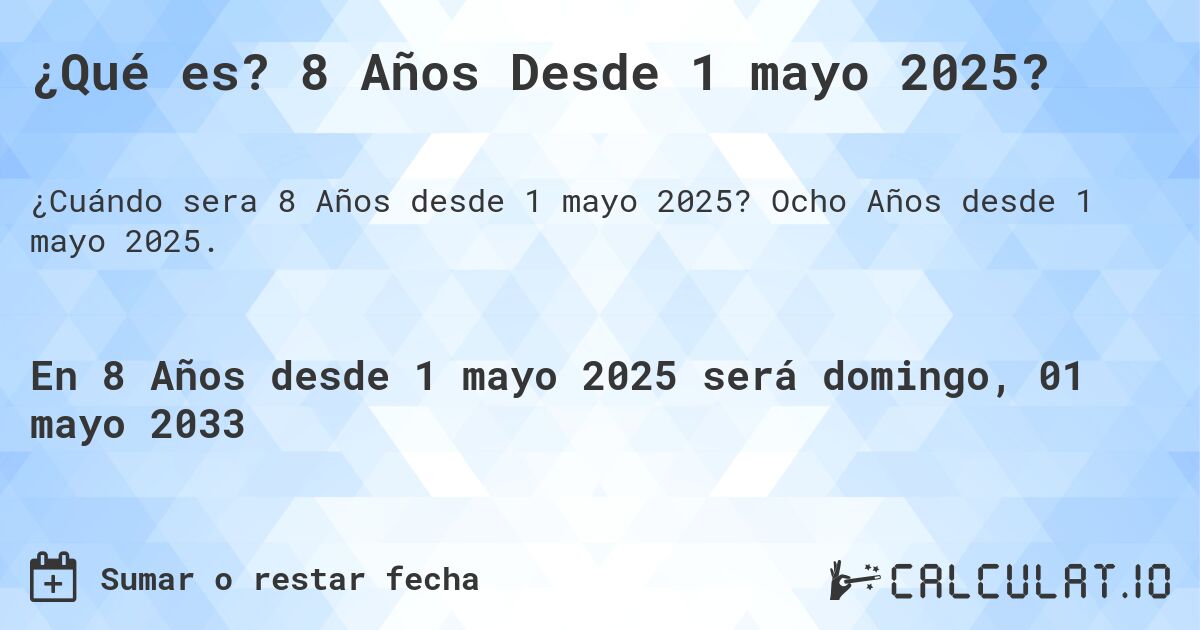 ¿Qué es? 8 Años Desde 1 mayo 2025?

¿Cuándo sera 8 Años desde 1 mayo 2025? Ocho Años desde 1 mayo 2025.

En 8 Años desde 1 mayo 2025 será domingo, 01 mayo 2033

Sumar o restar fecha

CALCULAT.IO